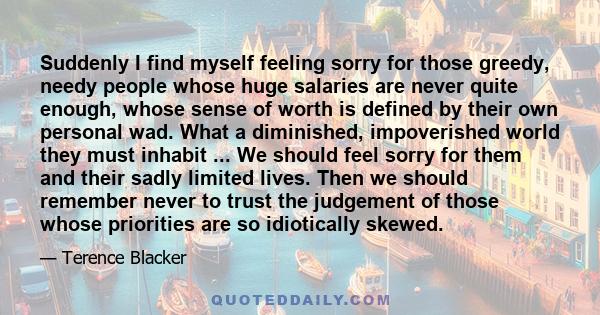 Suddenly I find myself feeling sorry for those greedy, needy people whose huge salaries are never quite enough, whose sense of worth is defined by their own personal wad. What a diminished, impoverished world they must inhabit ... We should feel sorry for them and their sadly limited lives. Then we should remember never to trust the judgement of those whose priorities are so idiotically skewed.

— Terence Blacker

QUOTEDDAILY.COM